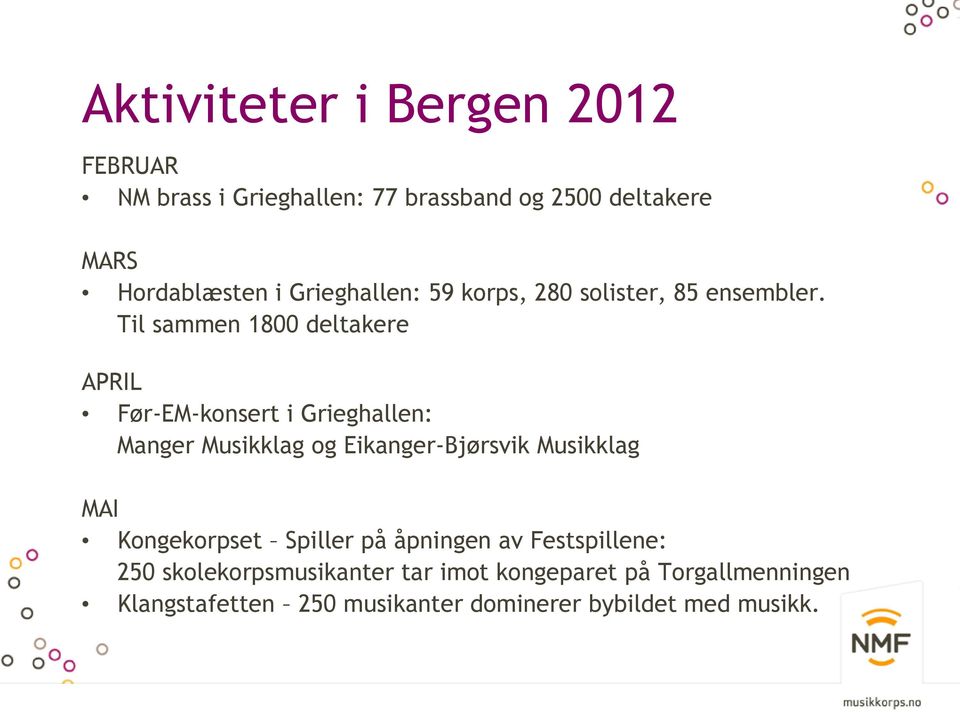 Aktiviteter i Bergen 2012

FEBRUAR
• NM brass i Grieghallen: 77 brassband og 2500 deltakere

MARS
• Hordablæsten i Grieghallen: 59 korps, 280 solister, 85 ensembler. Til sammen 1800 deltakere

APRIL
• Før-EM-konsert i Grieghallen: Manger Musikklag og Eikanger-Bjørsvik Musikklag

MAI
• Kongekorpset – Spiller på åpningen av Festspillene: 250 skolekorpsmusikanter tar imot kongeparet på Torgallmenningen
• Klangstafetten – 250 musikanter dominerer bybildet med musikk.

NMF

musikkorps.no